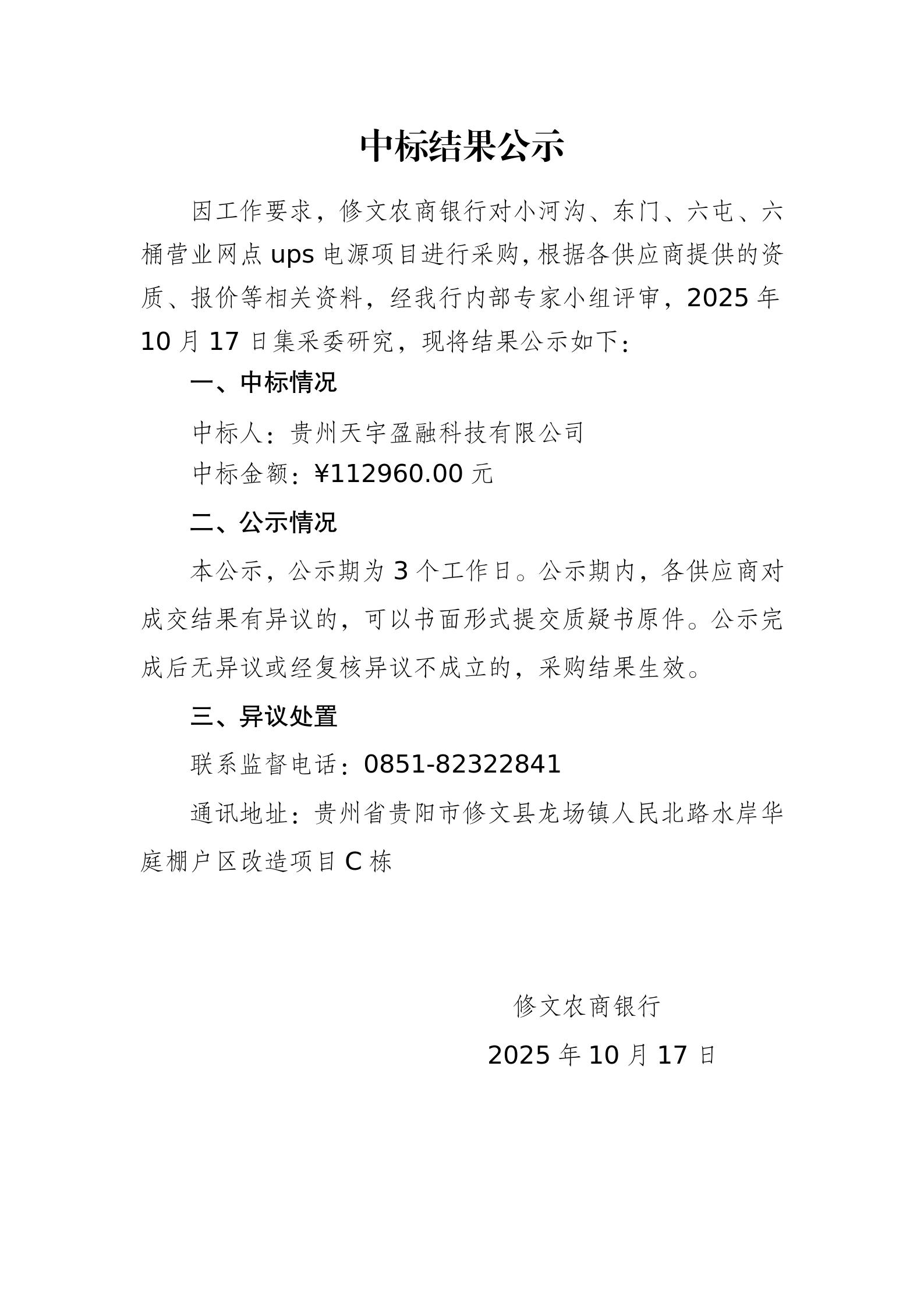 中标结果公示

因工作要求，修文农商银行对小河沟、东门、六屯、六桶营业网点 ups 电源项目进行采购，根据各供应商提供的资质、报价等相关资料，经我行内部专家小组评审，2025 年 10 月 17 日集采委研究，现将结果公示如下：

一、中标情况

中标人：贵州天宇盈融科技有限公司

中标金额：¥112960.00 元

二、公示情况

本公示，公示期为 3 个工作日。公示期内，各供应商对成交结果有异议的，可以书面形式提交质疑书原件。公示完成后无异议或经复核异议不成立的，采购结果生效。

三、异议处置

联系监督电话：0851-82322841

通讯地址：贵州省贵阳市修文县龙场镇人民北路水岸华庭棚户区改造项目 C 栋

修文农商银行

2025 年 10 月 17 日